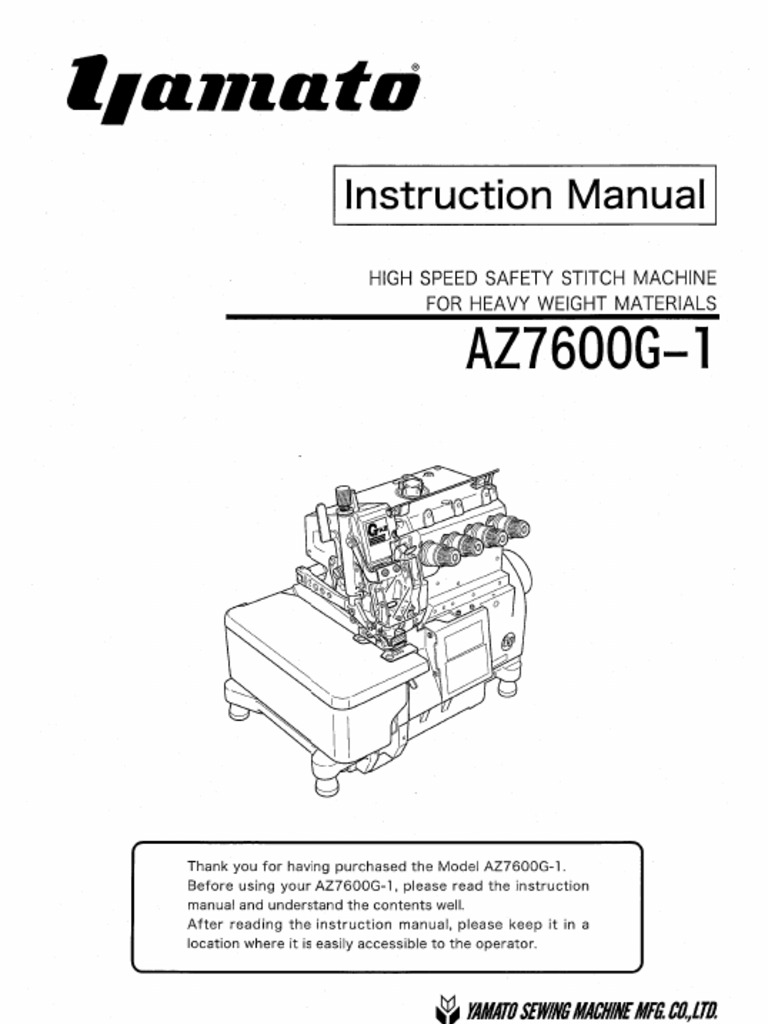 yamato®

Instruction Manual

HIGH SPEED SAFETY STITCH MACHINE
FOR HEAVY WEIGHT MATERIALS

AZ7600G-1

Thank you for having purchased the Model AZ7600G-1. Before using your AZ7600G-1, please read the instruction manual and understand the contents well.
After reading the instruction manual, please keep it in a location where it is easily accessible to the operator.

YAMATO SEWING MACHINE MFG. CO.,LTD.